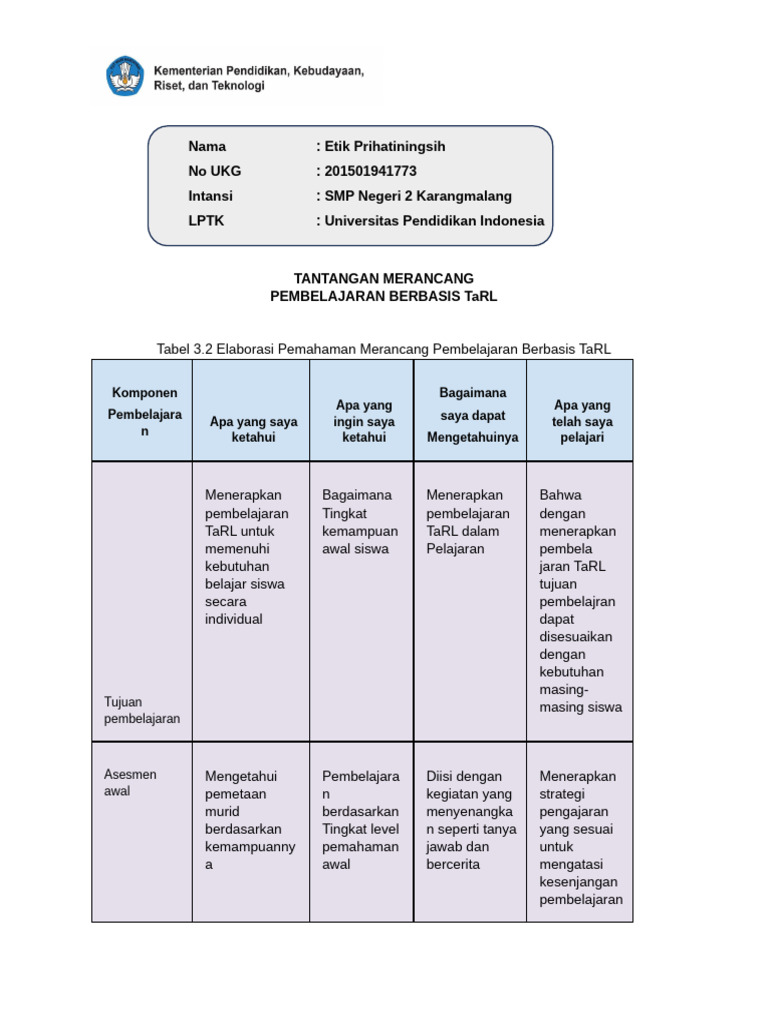 Kementerian Pendidikan, Kebudayaan, Riset, dan Teknologi

Nama : Etik Prihatiningsih
No UKG : 201501941773
Intansi : SMP Negeri 2 Karangmalang
LPTK : Universitas Pendidikan Indonesia

TANTANGAN MERANCANG
PEMBELAJARAN BERBASIS TaRL

Tabel 3.2 Elaborasi Pemahaman Merancang Pembelajaran Berbasis TaRL

| Komponen Pembelajaran | Apa yang saya ketahui | Apa yang ingin saya ketahui | Bagaimana saya dapat Mengetahuinya | Apa yang telah saya pelajari |
|---|---|---|---|---|
| Tujuan pembelajaran | Menerapkan pembelajaran TaRL untuk memenuhi kebutuhan belajar siswa secara individual | Bagaimana Tingkat kemampuan awal siswa | Menerapkan pembelajaran TaRL dalam Pelajaran | Bahwa dengan menerapkan pembela jaran TaRL tujuan pembelajran dapat disesuaikan dengan kebutuhan masing-masing siswa |
| Asesmen awal | Mengetahui pemetaan murid berdasarkan kemampuannya | Pembelajaran berdasarkan Tingkat level pemahaman awal | Diisi dengan kegiatan yang menyenangkan seperti tanya jawab dan bercerita | Menerapkan strategi pengajaran yang sesuai untuk mengatasi kesenjangan pembelajaran |